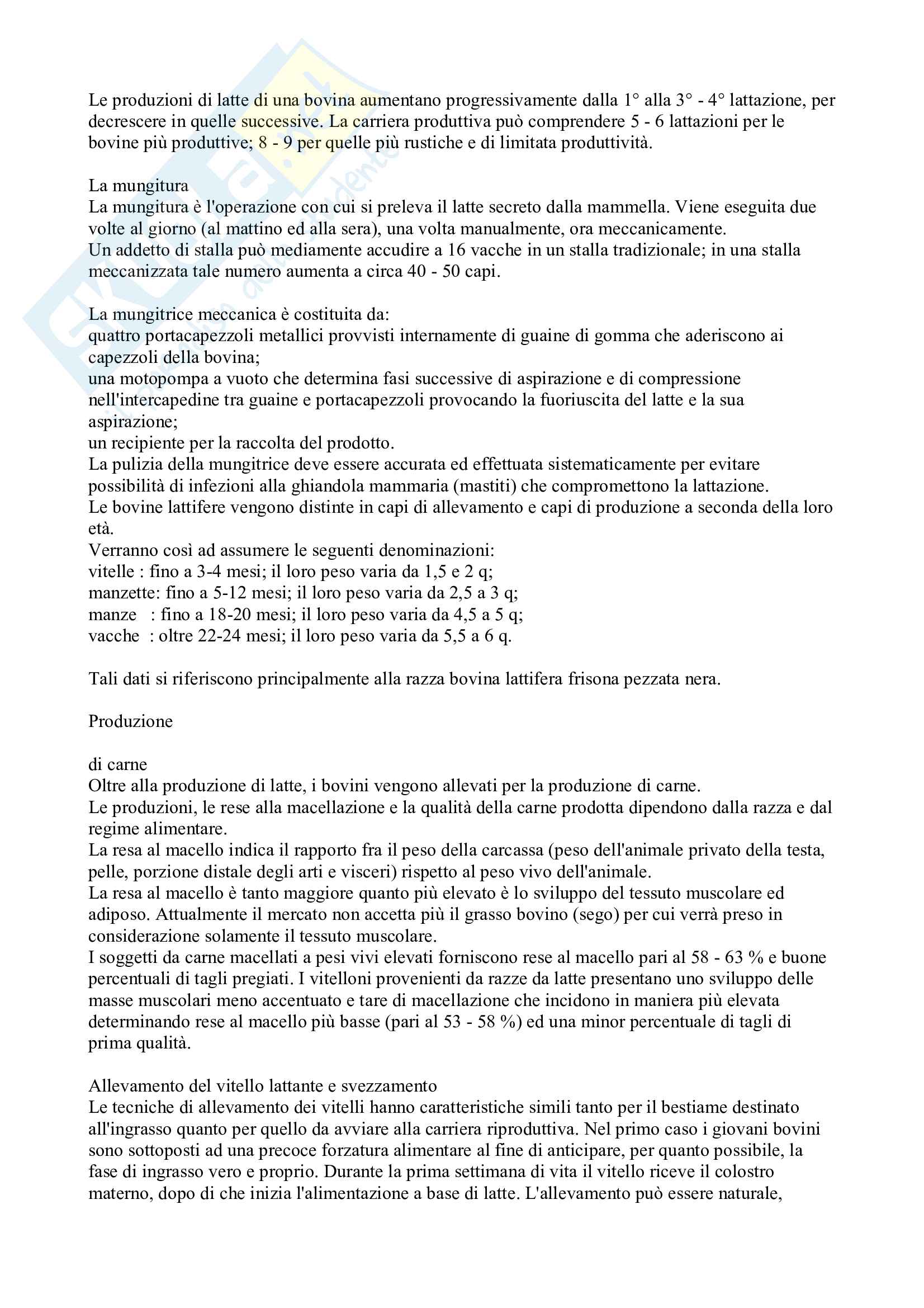 Le produzioni di latte di una bovina aumentano progressivamente dalla 1° alla 3° - 4° lattazione, per decrescere in quelle successive. La carriera produttiva può comprendere 5 - 6 lattazioni per le bovine più produttive; 8 - 9 per quelle più rustiche e di limitata produttività.

La mungitura
La mungitura è l'operazione con cui si preleva il latte secreto dalla mammella. Viene eseguita due volte al giorno (al mattino ed alla sera), una volta manualmente, ora meccanicamente.
Un addetto di stalla può mediamente accudire a 16 vacche in un stalla tradizionale; in una stalla meccanizzata tale numero aumenta a circa 40 - 50 capi.

La mungitrice meccanica è costituita da:
quattro portacapezzoli metallici provvisti internamente di guaine di gomma che aderiscono ai capezzoli della bovina;
una motopompa a vuoto che determina fasi successive di aspirazione e di compressione nell'intercapedine tra guaine e portacapezzoli provocando la fuoriuscita del latte e la sua aspirazione;
un recipiente per la raccolta del prodotto.
La pulizia della mungitrice deve essere accurata ed effettuata sistematicamente per evitare possibilità di infezioni alla ghiandola mammaria (mastiti) che compromettono la lattazione.
Le bovine lattifere vengono distinte in capi di allevamento e capi di produzione a seconda della loro età.
Verranno così ad assumere le seguenti denominazioni:
vitelle : fino a 3-4 mesi; il loro peso varia da 1,5 e 2 q;
manzette: fino a 5-12 mesi; il loro peso varia da 2,5 a 3 q;
manze : fino a 18-20 mesi; il loro peso varia da 4,5 a 5 q;
vacche : oltre 22-24 mesi; il loro peso varia da 5,5 a 6 q.

Tali dati si riferiscono principalmente alla razza bovina lattifera frisona pezzata nera.

Produzione

di carne
Oltre alla produzione di latte, i bovini vengono allevati per la produzione di carne.
Le produzioni, le rese alla macellazione e la qualità della carne prodotta dipendono dalla razza e dal regime alimentare.
La resa al macello indica il rapporto fra il peso della carcassa (peso dell'animale privato della testa, pelle, porzione distale degli arti e visceri) rispetto al peso vivo dell'animale.
La resa al macello è tanto maggiore quanto più elevato è lo sviluppo del tessuto muscolare ed adiposo. Attualmente il mercato non accetta più il grasso bovino (sego) per cui verrà preso in considerazione solamente il tessuto muscolare.
I soggetti da carne macellati a pesi vivi elevati forniscono rese al macello pari al 58 - 63 % e buone percentuali di tagli pregiati. I vitelloni provenienti da razze da latte presentano uno sviluppo delle masse muscolari meno accentuato e tare di macellazione che incidono in maniera più elevata determinando rese al macello più basse (pari al 53 - 58 %) ed una minor percentuale di tagli di prima qualità.

Allevamento del vitello lattante e svezzamento
Le tecniche di allevamento dei vitelli hanno caratteristiche simili tanto per il bestiame destinato all'ingrasso quanto per quello da avviare alla carriera riproduttiva. Nel primo caso i giovani bovini sono sottoposti ad una precoce forzatura alimentare al fine di anticipare, per quanto possibile, la fase di ingrasso vero e proprio. Durante la prima settimana di vita il vitello riceve il colostro materno, dopo di che inizia l'alimentazione a base di latte. L'allevamento può essere naturale,